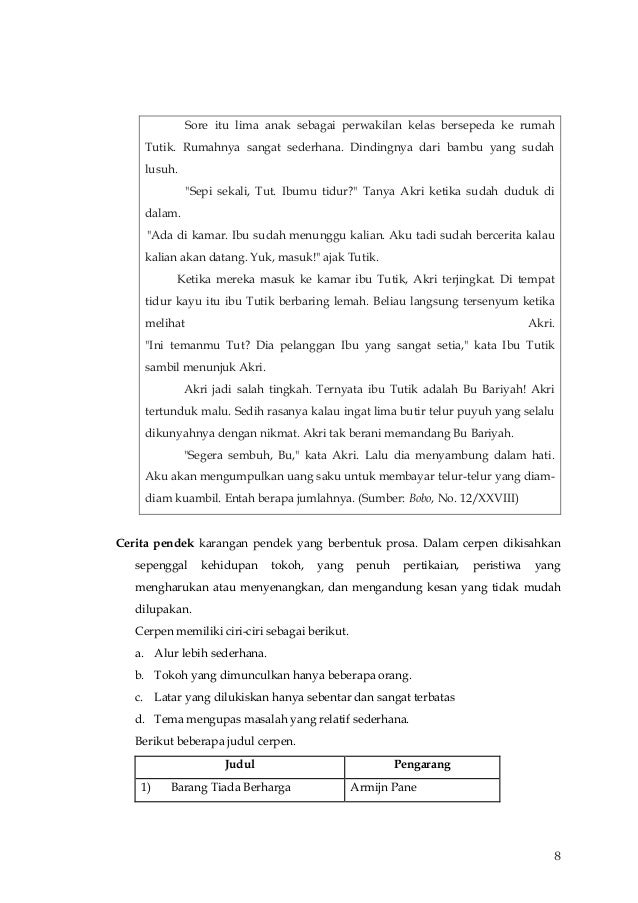 Sore itu lima anak sebagai perwakilan kelas bersepeda ke rumah Tutik. Rumahnya sangat sederhana. Dindingnya dari bambu yang sudah lusuh.

"Sepi sekali, Tut. Ibumu tidur?" Tanya Akri ketika sudah duduk di dalam.

"Ada di kamar. Ibu sudah menunggu kalian. Aku tadi sudah bercerita kalau kalian akan datang. Yuk, masuk!" ajak Tutik.

Ketika mereka masuk ke kamar ibu Tutik, Akri terjingkat. Di tempat tidur kayu itu ibu Tutik berbaring lemah. Beliau langsung tersenyum ketika melihat Akri.

"Ini temanmu Tut? Dia pelanggan Ibu yang sangat setia," kata Ibu Tutik sambil menunjuk Akri.

Akri jadi salah tingkah. Ternyata ibu Tutik adalah Bu Bariyah! Akri tertunduk malu. Sedih rasanya kalau ingat lima butir telur puyuh yang selalu dikunyahnya dengan nikmat. Akri tak berani memandang Bu Bariyah.

"Segera sembuh, Bu," kata Akri. Lalu dia menyambung dalam hati. Aku akan mengumpulkan uang saku untuk membayar telur-telur yang diam-diam kuambil. Entah berapa jumlahnya. (Sumber: Bobo, No. 12/XXVIII)

Cerita pendek karangan pendek yang berbentuk prosa. Dalam cerpen dikisahkan sepenggal kehidupan tokoh, yang penuh pertikaian, peristiwa yang mengharukan atau menyenangkan, dan mengandung kesan yang tidak mudah dilupakan.

Cerpen memiliki ciri-ciri sebagai berikut.
a. Alur lebih sederhana.
b. Tokoh yang dimunculkan hanya beberapa orang.
c. Latar yang dilukiskan hanya sebentar dan sangat terbatas
d. Tema mengupas masalah yang relatif sederhana.

Berikut beberapa judul cerpen.

| Judul | Pengarang |
|---|---|
| 1) Barang Tiada Berharga | Armijn Pane |

8